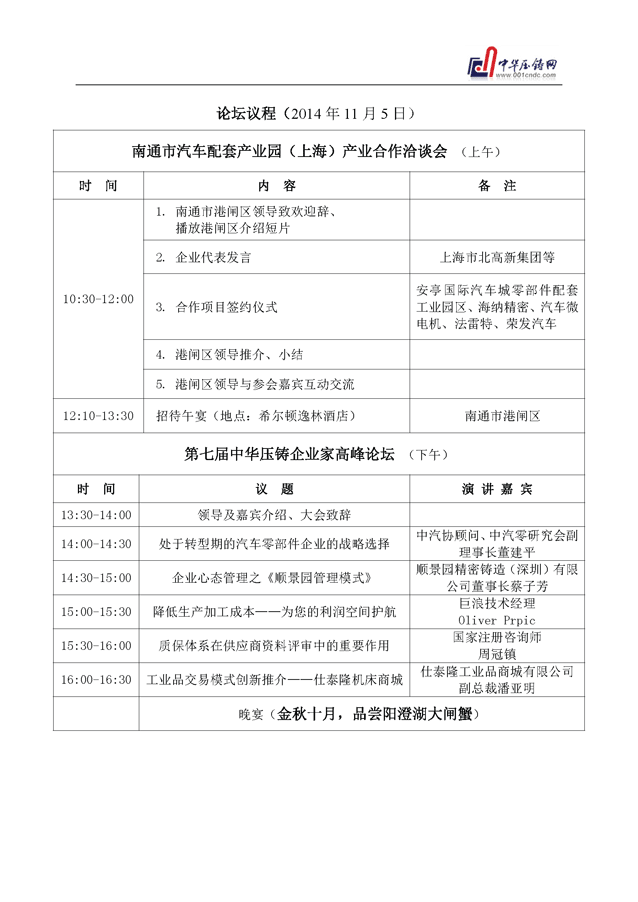 中华压铸网
www.001cndc.com

论坛议程（2014 年 11 月 5 日）

南通市汽车配套产业园（上海）产业合作洽谈会 （上午）

| 时 间 | 内 容 | 备 注 |
|---|---|---|
| 10:30-12:00 | 1. 南通市港闸区领导致欢迎辞、播放港闸区介绍短片 | |
| | 2. 企业代表发言 | 上海市北高新集团等 |
| | 3. 合作项目签约仪式 | 安亭国际汽车城零部件配套工业园区、海纳精密、汽车微电机、法雷特、荣发汽车 |
| | 4. 港闸区领导推介、小结 | |
| | 5. 港闸区领导与参会嘉宾互动交流 | |
| 12:10-13:30 | 招待午宴（地点：希尔顿逸林酒店） | 南通市港闸区 |

第七届中华压铸企业家高峰论坛 （下午）

| 时 间 | 议 题 | 演 讲 嘉 宾 |
|---|---|---|
| 13:30-14:00 | 领导及嘉宾介绍、大会致辞 | |
| 14:00-14:30 | 处于转型期的汽车零部件企业的战略选择 | 中汽协顾问、中汽零研究会副理事长董建平 |
| 14:30-15:00 | 企业心态管理之《顺景园管理模式》 | 顺景园精密铸造（深圳）有限公司董事长蔡子芳 |
| 15:00-15:30 | 降低生产加工成本——为您的利润空间护航 | 巨浪技术经理 Oliver Prpic |
| 15:30-16:00 | 质保体系在供应商资料评审中的重要作用 | 国家注册咨询师 周冠镇 |
| 16:00-16:30 | 工业品交易模式创新推介——仕泰隆机床商城 | 仕泰隆工业品商城有限公司副总裁潘亚明 |
| | 晚宴（金秋十月，品尝阳澄湖大闸蟹） | |